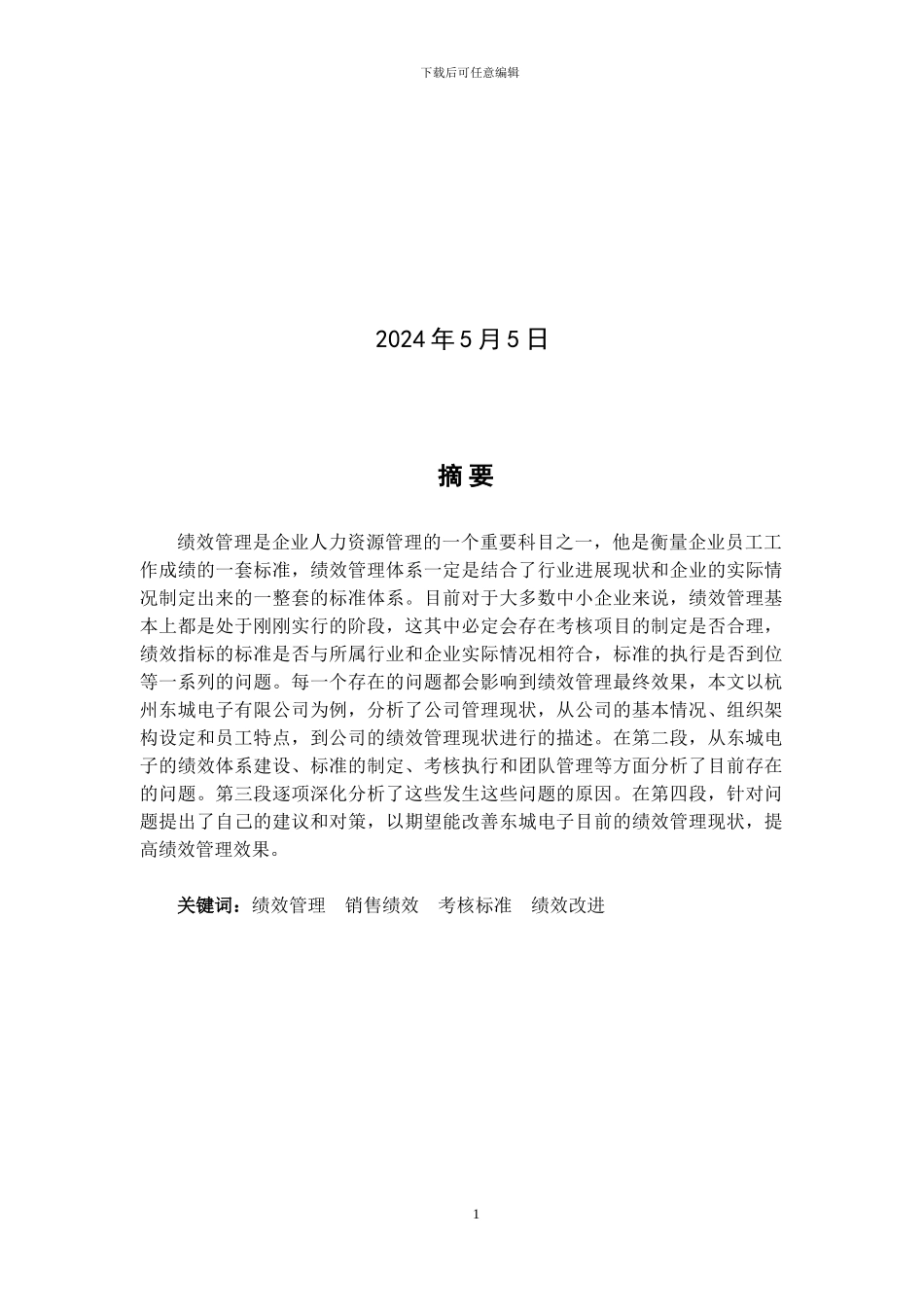 下载后可任意编辑

2024 年 5 月 5 日

摘 要

绩效管理是企业人力资源管理的一个重要科目之一，他是衡量企业员工工作成绩的一套标准，绩效管理体系一定是结合了行业进展现状和企业的实际情况制定出来的一整套的标准体系。目前对于大多数中小企业来说，绩效管理基本上都是处于刚刚实行的阶段，这其中必定会存在考核项目的制定是否合理，绩效指标的标准是否与所属行业和企业实际情况相符合，标准的执行是否到位等一系列的问题。每一个存在的问题都会影响到绩效管理最终效果，本文以杭州东城电子有限公司为例，分析了公司管理现状，从公司的基本情况、组织架构设定和员工特点，到公司的绩效管理现状进行的描述。在第二段，从东城电子的绩效体系建设、标准的制定、考核执行和团队管理等方面分析了目前存在的问题。第三段逐项深化分析了这些发生这些问题的原因。在第四段，针对问题提出了自己的建议和对策，以期望能改善东城电子目前的绩效管理现状，提高绩效管理效果。

关键词：绩效管理 销售绩效 考核标准 绩效改进

1